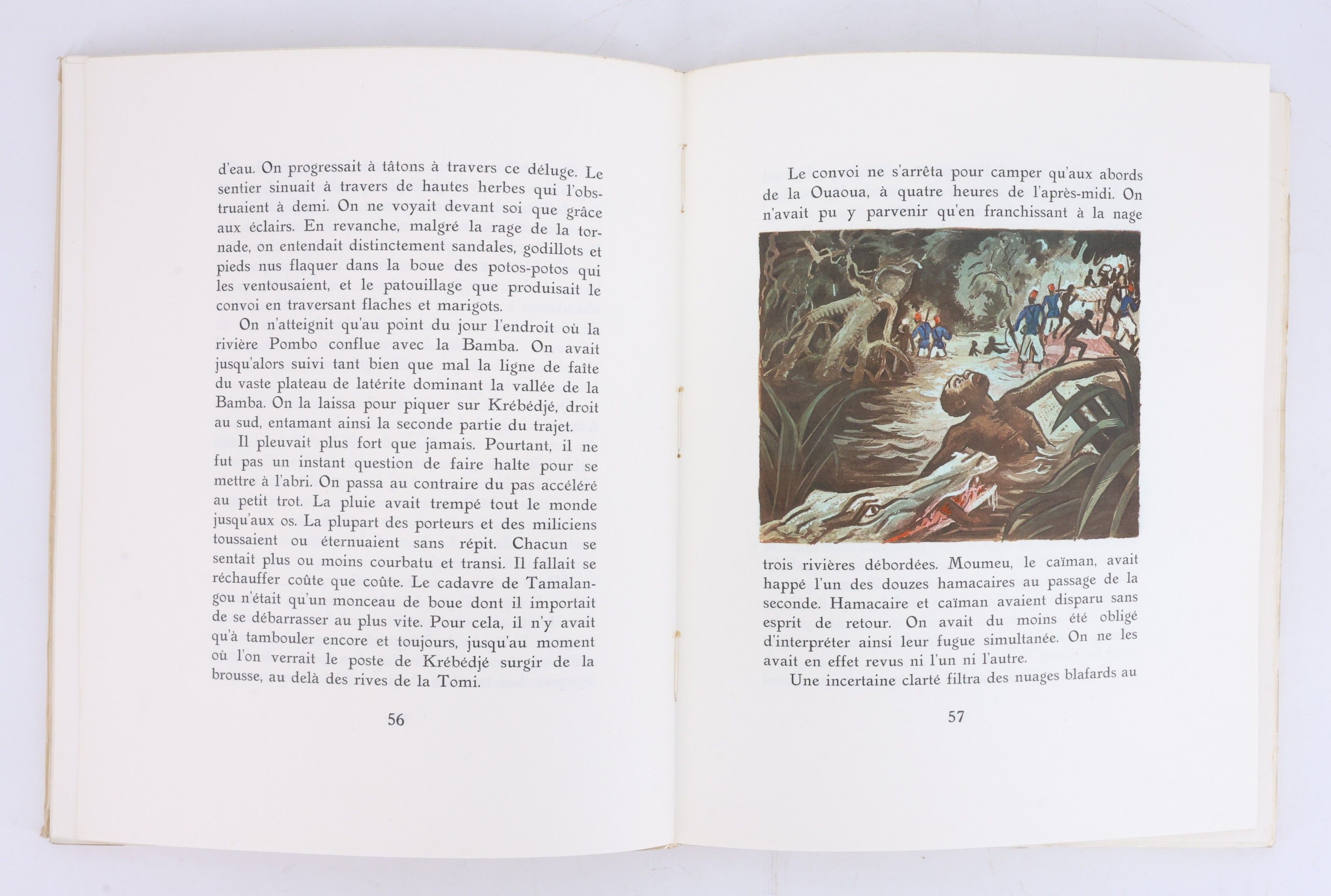 d'eau. On progressait à tâtons à travers ce déluge. Le sentier sinuait à travers de hautes herbes qui l'obstruaient à demi. On ne voyait devant soi que grâce aux éclairs. En revanche, malgré la rage de la tornade, on entendait distinctement sandales, godillots et pieds nus flaquer dans la boue des potos-potos qui les ventousaient, et le patouillage que produisait le convoi en traversant flaches et marigots.

On n'atteignit qu'au point du jour l'endroit où la rivière Pombo conflue avec la Bamba. On avait jusqu'alors suivi tant bien que mal la ligne de faîte du vaste plateau de latérite dominant la vallée de la Bamba. On la laissa pour piquer sur Krébédjé, droit au sud, entamant ainsi la seconde partie du trajet.

Il pleuvait plus fort que jamais. Pourtant, il ne fut pas un instant question de faire halte pour se mettre à l'abri. On passa au contraire du pas accéléré au petit trot. La pluie avait trempé tout le monde jusqu'aux os. La plupart des porteurs et des miliciens toussaient ou éternuaient sans répit. Chacun se sentait plus ou moins courbatu et transi. Il fallait se réchauffer coûte que coûte. Le cadavre de Tamalangou n'était qu'un monceau de boue dont il importait de se débarrasser au plus vite. Pour cela, il n'y avait qu'à tambouler encore et toujours, jusqu'au moment où l'on verrait le poste de Krébédjé surgir de la brousse, au delà des rives de la Tomi.

56

Le convoi ne s'arrêta pour camper qu'aux abords de la Ouaoua, à quatre heures de l'après-midi. On n'avait pu y parvenir qu'en franchissant à la nage trois rivières débordées. Moumeu, le caïman, avait happé l'un des douzes hamacaires au passage de la seconde. Hamacaire et caïman avaient disparu sans esprit de retour. On avait du moins été obligé d'interpréter ainsi leur fugue simultanée. On ne les avait en effet revus ni l'un ni l'autre.

Une incertaine clarté filtra des nuages blafards au

57